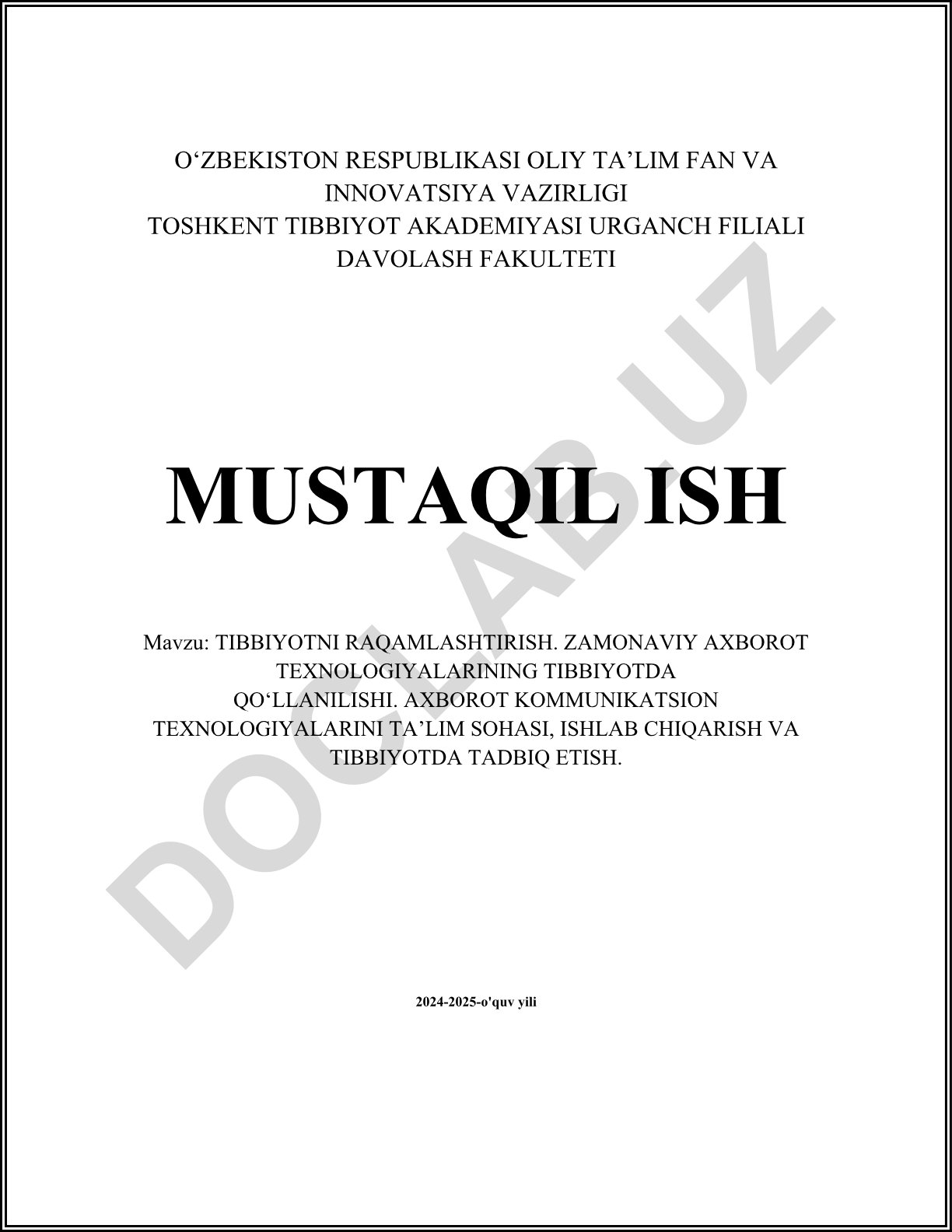 O‘ZBEKISTON RESPUBLIKASI OLIY TA’LIM FAN VA INNOVATSIYA VAZIRLIGI
TOSHKENT TIBBIYOT AKADEMIYASI URGANCH FILIALI
DAVOLASH FAKULTETI

MUSTAQIL ISH

Mavzu: TIBBIYOTNI RAQAMLASHTIRISH. ZAMONAVIY AXBOROT TEXNOLOGIYALARINING TIBBIYOTDA QO‘LLANILISHI. AXBOROT KOMMUNIKATSION TEXNOLOGIYALARINI TA’LIM SOHASI, ISHLAB CHIQARISH VA TIBBIYOTDA TADBIQ ETISH.

2024-2025-o'quv yili

DOCLAB.UZ